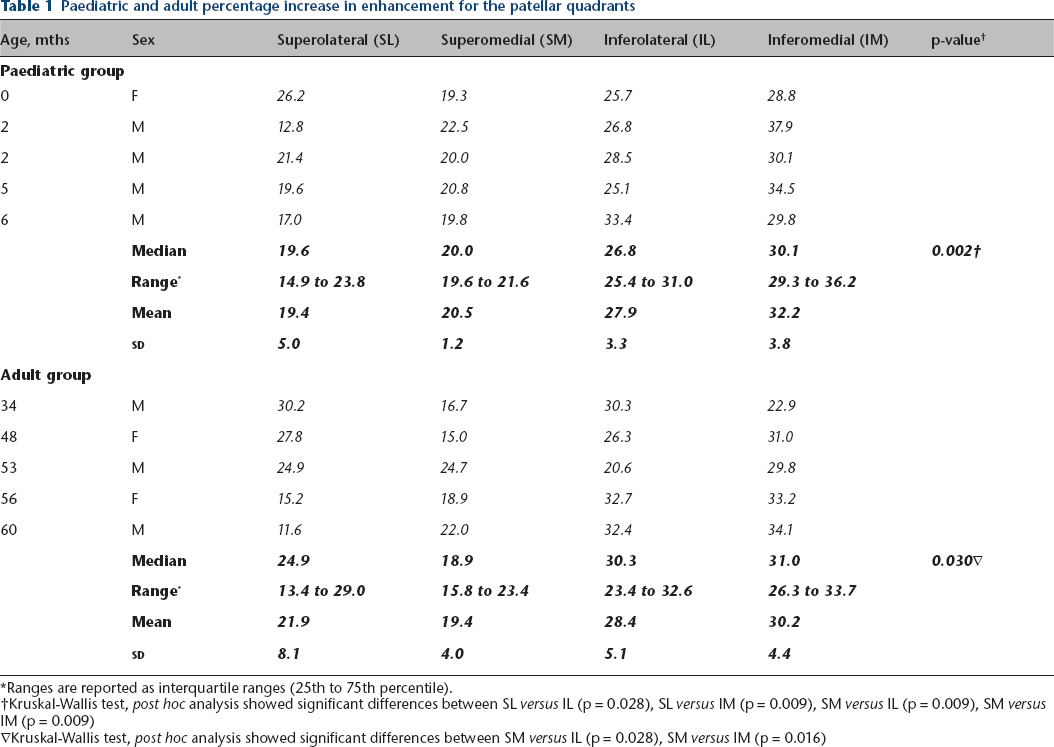 Table 1 Paediatric and adult percentage increase in enhancement for the patellar quadrants

| Age, mths | Sex | Superolateral (SL) | Superomedial (SM) | Inferolateral (IL) | Inferomedial (IM) | p-value$^{†}$ |
|---|---|---|---|---|---|---|
| Paediatric group | | | | | | |
| 0 | F | 26.2 | 19.3 | 25.7 | 28.8 | |
| 2 | M | 12.8 | 22.5 | 26.8 | 37.9 | |
| 2 | M | 21.4 | 20.0 | 28.5 | 30.1 | |
| 5 | M | 19.6 | 20.8 | 25.1 | 34.5 | |
| 6 | M | 17.0 | 19.8 | 33.4 | 29.8 | |
| | Median | 19.6 | 20.0 | 26.8 | 30.1 | 0.002† |
| | Range$^{*}$ | 14.9 to 23.8 | 19.6 to 21.6 | 25.4 to 31.0 | 29.3 to 36.2 | |
| | Mean | 19.4 | 20.5 | 27.9 | 32.2 | |
| | SD | 5.0 | 1.2 | 3.3 | 3.8 | |
| Adult group | | | | | | |
| 34 | M | 30.2 | 16.7 | 30.3 | 22.9 | |
| 48 | F | 27.8 | 15.0 | 26.3 | 31.0 | |
| 53 | M | 24.9 | 24.7 | 20.6 | 29.8 | |
| 56 | F | 15.2 | 18.9 | 32.7 | 33.2 | |
| 60 | M | 11.6 | 22.0 | 32.4 | 34.1 | |
| | Median | 24.9 | 18.9 | 30.3 | 31.0 | 0.030▽ |
| | Range$^{*}$ | 13.4 to 29.0 | 15.8 to 23.4 | 23.4 to 32.6 | 26.3 to 33.7 | |
| | Mean | 21.9 | 19.4 | 28.4 | 30.2 | |
| | SD | 8.1 | 4.0 | 5.1 | 4.4 | |

*Ranges are reported as interquartile ranges (25th to 75th percentile).
†Kruskal-Wallis test, post hoc analysis showed significant differences between SL versus IL (p = 0.028), SL versus IM (p = 0.009), SM versus IL (p = 0.009), SM versus IM (p = 0.009)
▽Kruskal-Wallis test, post hoc analysis showed significant differences between SM versus IL (p = 0.028), SM versus IM (p = 0.016)